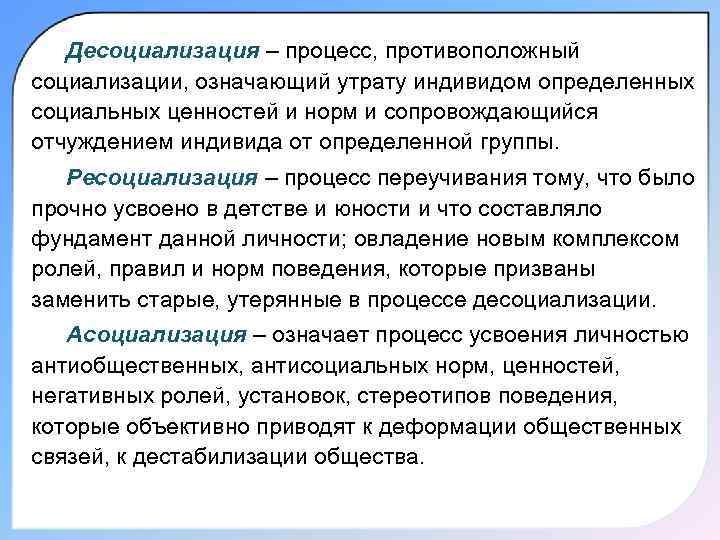 Десоциализация – процесс, противоположный социализации, означающий утрату индивидом определенных социальных ценностей и норм и сопровождающийся отчуждением индивида от определенной группы.

Ресоциализация – процесс переучивания тому, что было прочно усвоено в детстве и юности и что составляло фундамент данной личности; овладение новым комплексом ролей, правил и норм поведения, которые призваны заменить старые, утерянные в процессе десоциализации.

Асоциализация – означает процесс усвоения личностью антиобщественных, антисоциальных норм, ценностей, негативных ролей, установок, стереотипов поведения, которые объективно приводят к деформации общественных связей, к дестабилизации общества.